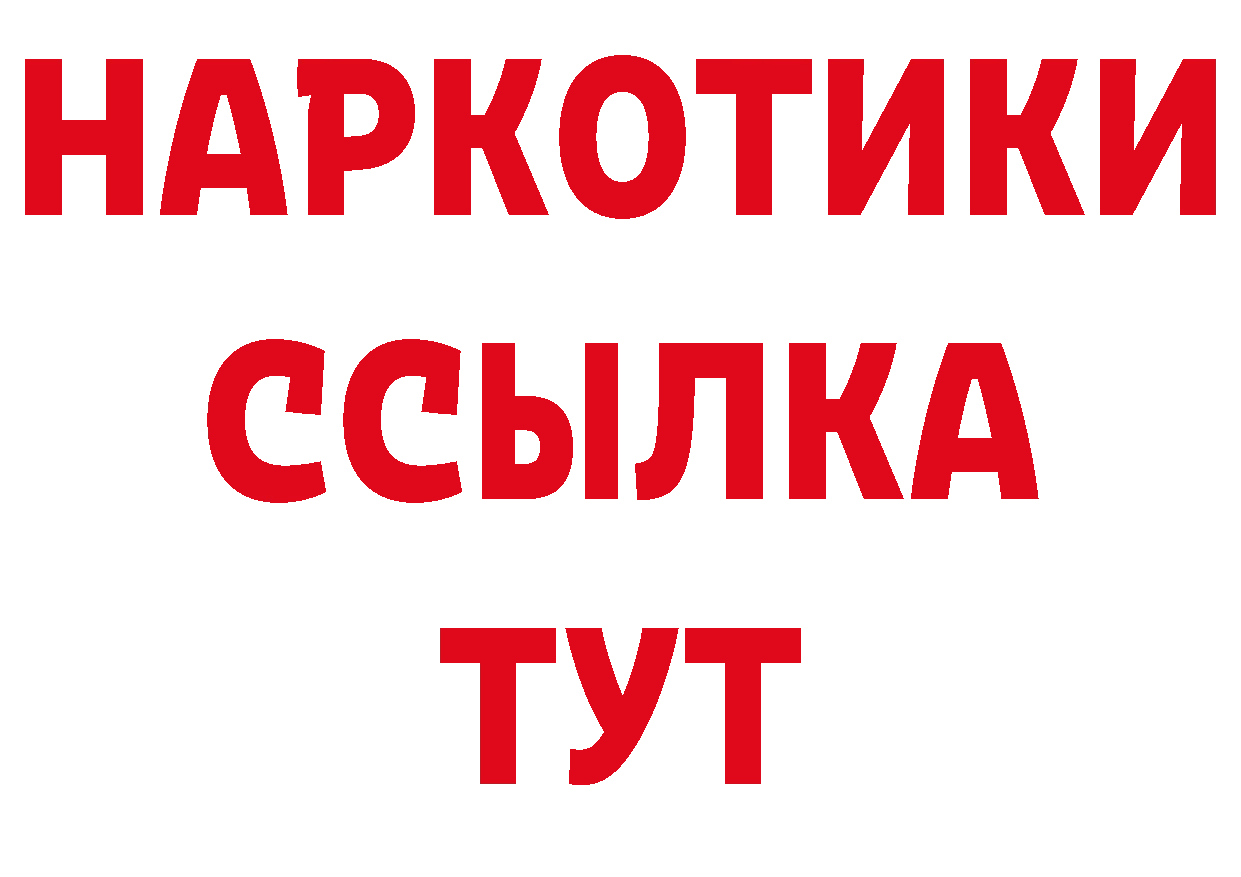 НАРКОТИКИ
ССЫЛКА
ТУТ